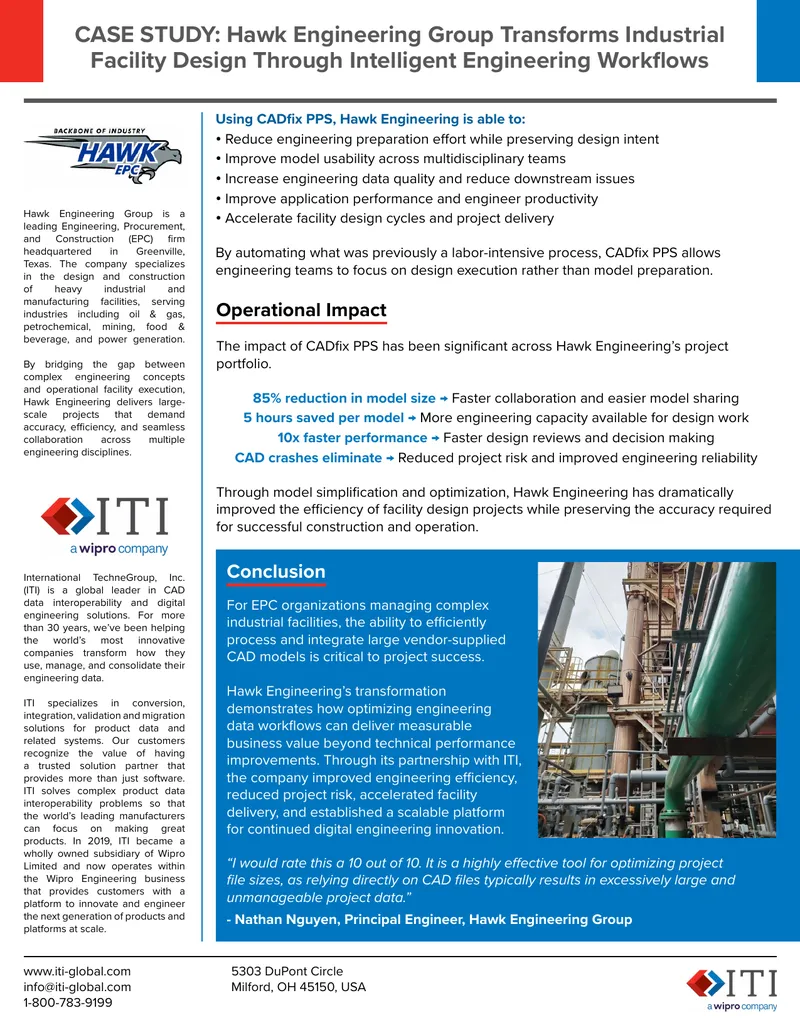 CASE STUDY: Hawk Engineering Group Transforms Industrial Facility Design Through Intelligent Engineering Workflows

BACKBONE OF INDUSTRY
HAWK
EPC

Hawk Engineering Group is a leading Engineering, Procurement, and Construction (EPC) firm headquartered in Greenville, Texas. The company specializes in the design and construction of heavy industrial and manufacturing facilities, serving industries including oil & gas, petrochemical, mining, food & beverage, and power generation.

By bridging the gap between complex engineering concepts and operational facility execution, Hawk Engineering delivers large-scale projects that demand accuracy, efficiency, and seamless collaboration across multiple engineering disciplines.

ITI
a wipro company

International TechneGroup, Inc. (ITI) is a global leader in CAD data interoperability and digital engineering solutions. For more than 30 years, we've been helping the world's most innovative companies transform how they use, manage, and consolidate their engineering data.

ITI specializes in conversion, integration, validation and migration solutions for product data and related systems. Our customers recognize the value of having a trusted solution partner that provides more than just software. ITI solves complex product data interoperability problems so that the world's leading manufacturers can focus on making great products. In 2019, ITI became a wholly owned subsidiary of Wipro Limited and now operates within the Wipro Engineering business that provides customers with a platform to innovate and engineer the next generation of products and platforms at scale.

Using CADfix PPS, Hawk Engineering is able to:
• Reduce engineering preparation effort while preserving design intent
• Improve model usability across multidisciplinary teams
• Increase engineering data quality and reduce downstream issues
• Improve application performance and engineer productivity
• Accelerate facility design cycles and project delivery

By automating what was previously a labor-intensive process, CADfix PPS allows engineering teams to focus on design execution rather than model preparation.

Operational Impact

The impact of CADfix PPS has been significant across Hawk Engineering's project portfolio.

85% reduction in model size → Faster collaboration and easier model sharing
5 hours saved per model → More engineering capacity available for design work
10x faster performance → Faster design reviews and decision making
CAD crashes eliminate → Reduced project risk and improved engineering reliability

Through model simplification and optimization, Hawk Engineering has dramatically improved the efficiency of facility design projects while preserving the accuracy required for successful construction and operation.

Conclusion

For EPC organizations managing complex industrial facilities, the ability to efficiently process and integrate large vendor-supplied CAD models is critical to project success.

Hawk Engineering's transformation demonstrates how optimizing engineering data workflows can deliver measurable business value beyond technical performance improvements. Through its partnership with ITI, the company improved engineering efficiency, reduced project risk, accelerated facility delivery, and established a scalable platform for continued digital engineering innovation.

"I would rate this a 10 out of 10. It is a highly effective tool for optimizing project file sizes, as relying directly on CAD files typically results in excessively large and unmanageable project data."
- Nathan Nguyen, Principal Engineer, Hawk Engineering Group

www.iti-global.com
info@iti-global.com
1-800-783-9199

5303 DuPont Circle
Milford, OH 45150, USA

ITI
a wipro company